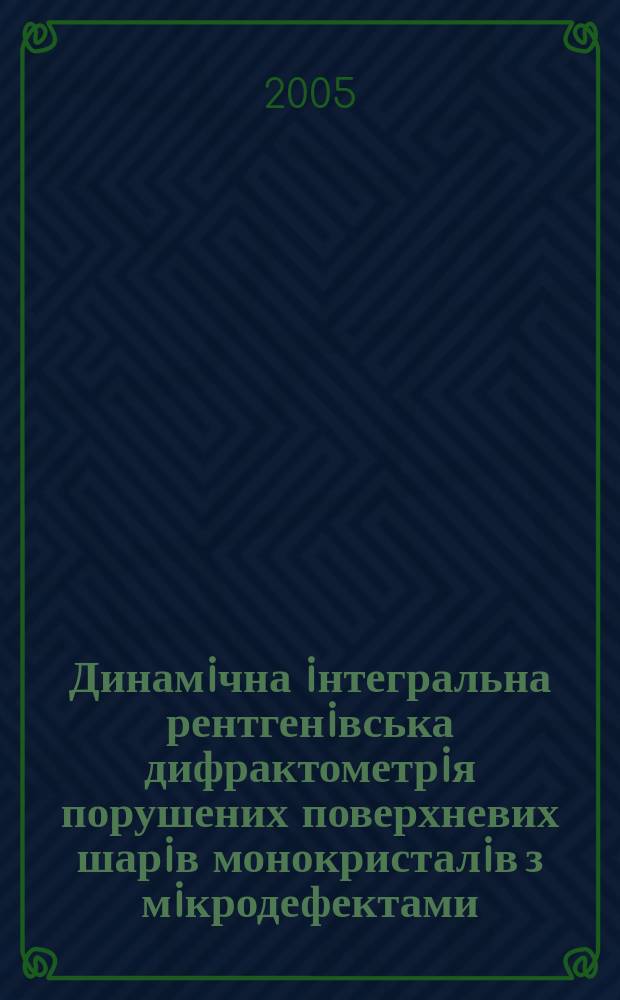 2005

Динамічна інтегральна рентгенівська дифрактометрія порушених поверхневих шарів монокристалів з мікродефектами